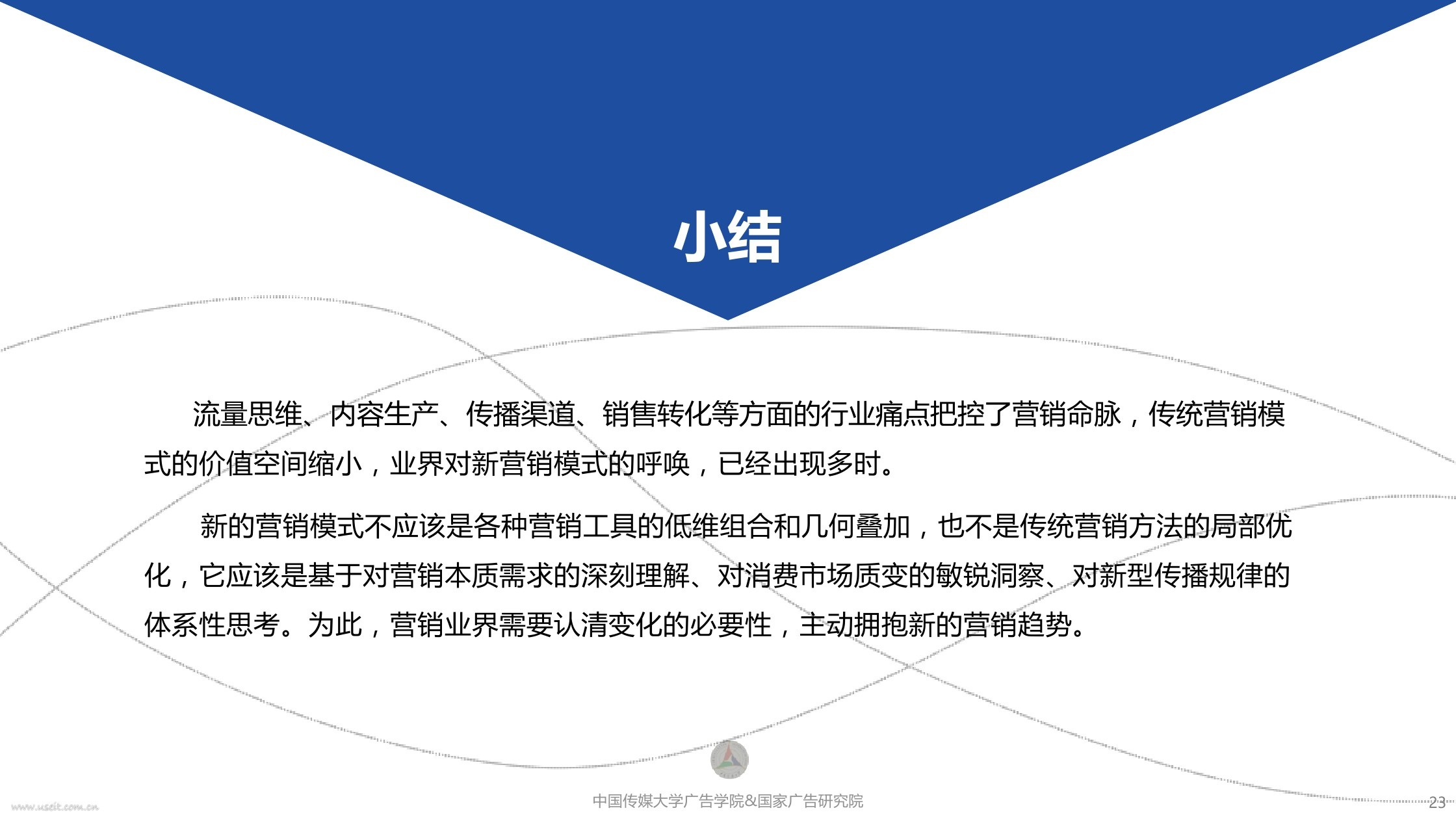 小结

流量思维、内容生产、传播渠道、销售转化等方面的行业痛点把控了营销命脉，传统营销模式的价值空间缩小，业界对新营销模式的呼唤，已经出现多时。

新的营销模式不应该是各种营销工具的低维组合和几何叠加，也不是传统营销方法的局部优化，它应该是基于对营销本质需求的深刻理解、对消费市场质变的敏锐洞察、对新型传播规律的体系性思考。为此，营销业界需要认清变化的必要性，主动拥抱新的营销趋势。

www.useit.com.cn

中国传媒大学广告学院&国家广告研究院

23